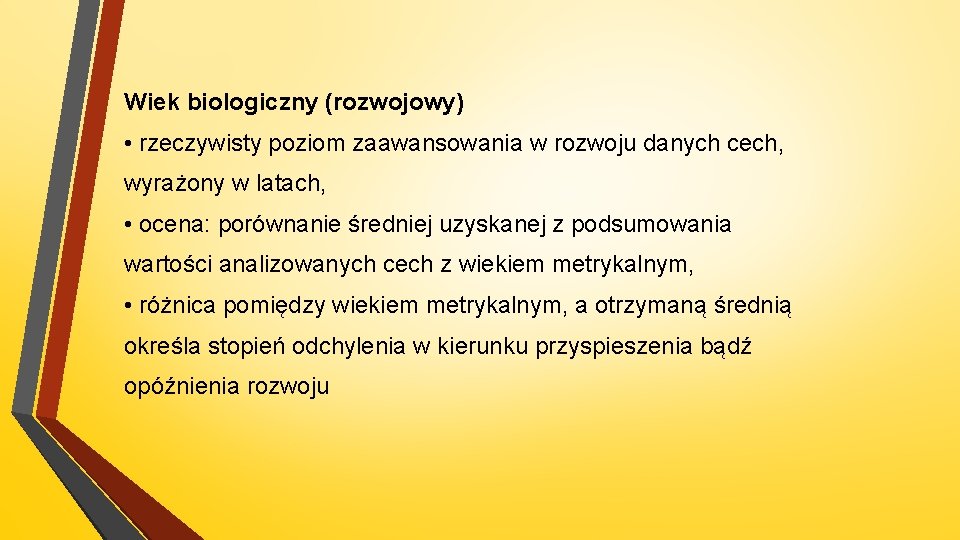 Wiek biologiczny (rozwojowy)

• rzeczywisty poziom zaawansowania w rozwoju danych cech, wyrażony w latach,

• ocena: porównanie średniej uzyskanej z podsumowania wartości analizowanych cech z wiekiem metrykalnym,

• różnica pomiędzy wiekiem metrykalnym, a otrzymaną średnią określa stopień odchylenia w kierunku przyspieszenia bądź opóźnienia rozwoju